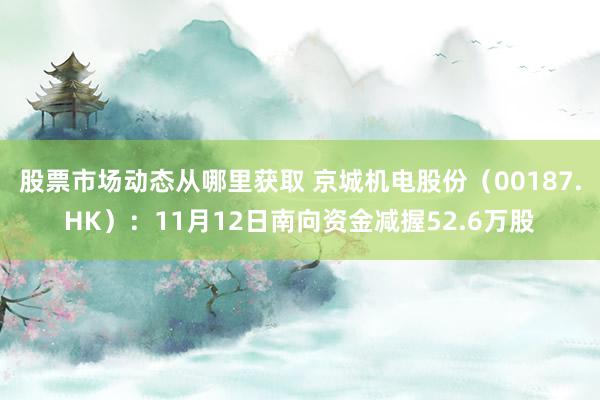 股票市场动态从哪里获取 京城机电股份（00187.HK）：11月12日南向资金减握52.6万股